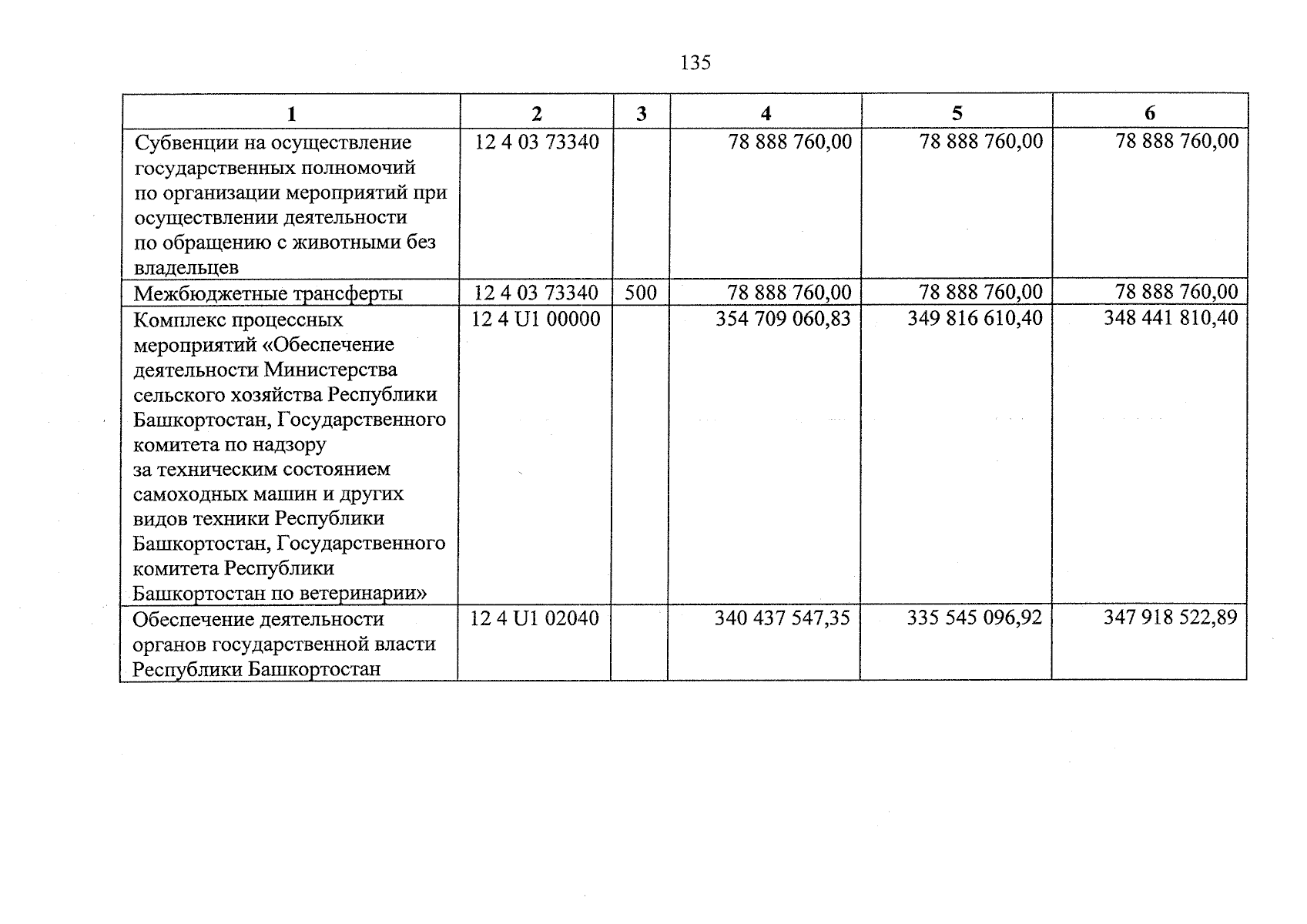 135

| 1 | 2 | 3 | 4 | 5 | 6 |
|---|---|---|---|---|---|
| Субвенции на осуществление государственных полномочий по организации мероприятий при осуществлении деятельности по обращению с животными без владельцев | 12 4 03 73340 | | 78 888 760,00 | 78 888 760,00 | 78 888 760,00 |
| Межбюджетные трансферты | 12 4 03 73340 | 500 | 78 888 760,00 | 78 888 760,00 | 78 888 760,00 |
| Комплекс процессных мероприятий «Обеспечение деятельности Министерства сельского хозяйства Республики Башкортостан, Государственного комитета по надзору за техническим состоянием самоходных машин и других видов техники Республики Башкортостан, Государственного комитета Республики Башкортостан по ветеринарии» | 12 4 U1 00000 | | 354 709 060,83 | 349 816 610,40 | 348 441 810,40 |
| Обеспечение деятельности органов государственной власти Республики Башкортостан | 12 4 U1 02040 | | 340 437 547,35 | 335 545 096,92 | 347 918 522,89 |